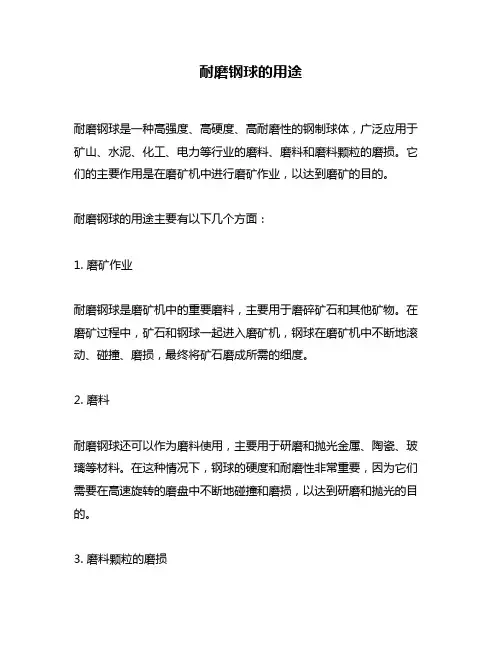 耐磨钢球的用途

耐磨钢球是一种高强度、高硬度、高耐磨性的钢制球体，广泛应用于矿山、水泥、化工、电力等行业的磨料、磨料和磨料颗粒的磨损。它们的主要作用是在磨矿机中进行磨矿作业，以达到磨矿的目的。

耐磨钢球的用途主要有以下几个方面：

1. 磨矿作业

耐磨钢球是磨矿机中的重要磨料，主要用于磨碎矿石和其他矿物。在磨矿过程中，矿石和钢球一起进入磨矿机，钢球在磨矿机中不断地滚动、碰撞、磨损，最终将矿石磨成所需的细度。

2. 磨料

耐磨钢球还可以作为磨料使用，主要用于研磨和抛光金属、陶瓷、玻璃等材料。在这种情况下，钢球的硬度和耐磨性非常重要，因为它们需要在高速旋转的磨盘中不断地碰撞和磨损，以达到研磨和抛光的目的。

3. 磨料颗粒的磨损